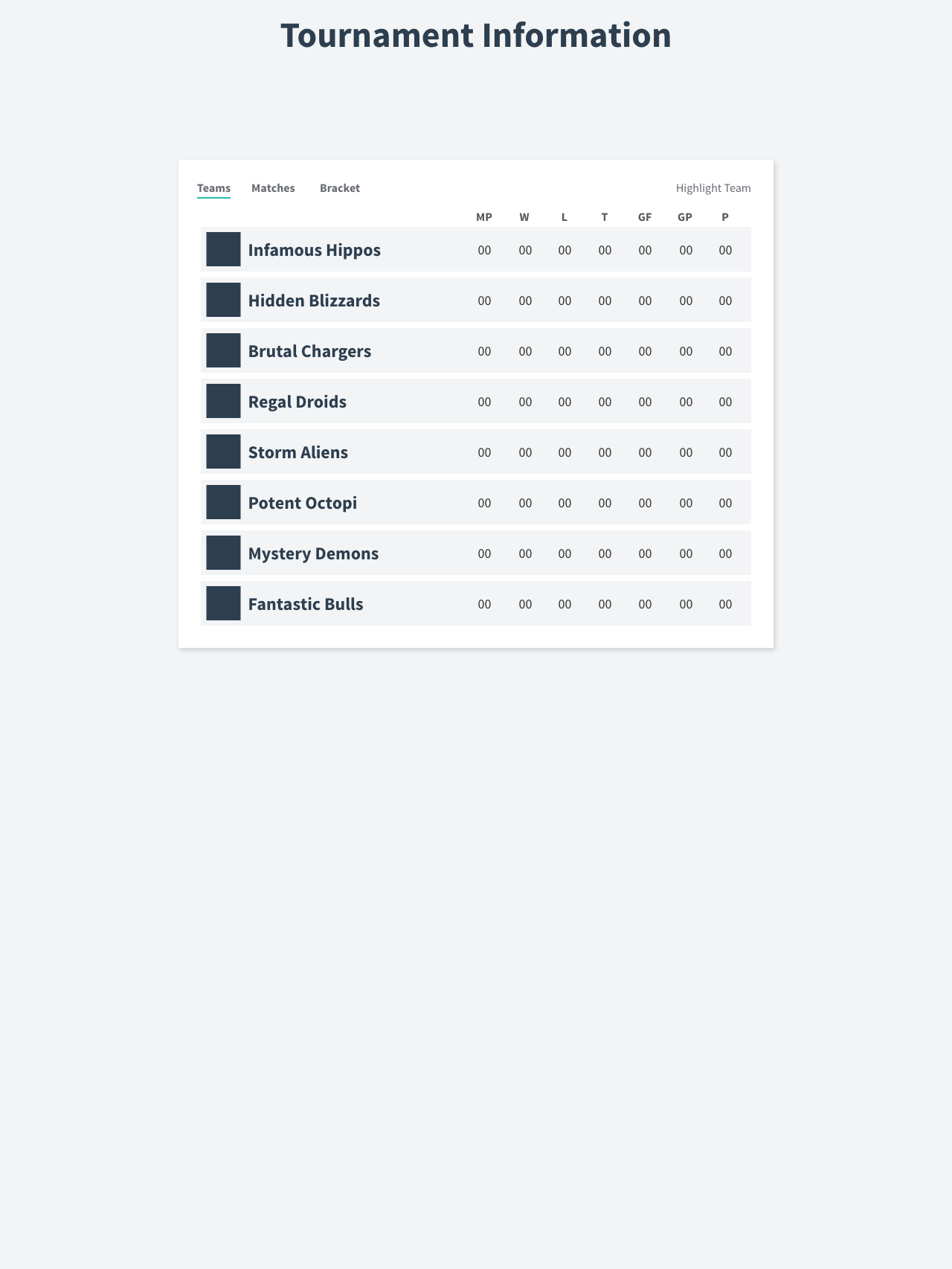 Tournament Information

Teams Matches Bracket Highlight Team

| | MP | W | L | T | GF | GP | P |
|---|---|---|---|---|---|---|---|
| Infamous Hippos | 00 | 00 | 00 | 00 | 00 | 00 | 00 |
| Hidden Blizzards | 00 | 00 | 00 | 00 | 00 | 00 | 00 |
| Brutal Chargers | 00 | 00 | 00 | 00 | 00 | 00 | 00 |
| Regal Droids | 00 | 00 | 00 | 00 | 00 | 00 | 00 |
| Storm Aliens | 00 | 00 | 00 | 00 | 00 | 00 | 00 |
| Potent Octopi | 00 | 00 | 00 | 00 | 00 | 00 | 00 |
| Mystery Demons | 00 | 00 | 00 | 00 | 00 | 00 | 00 |
| Fantastic Bulls | 00 | 00 | 00 | 00 | 00 | 00 | 00 |